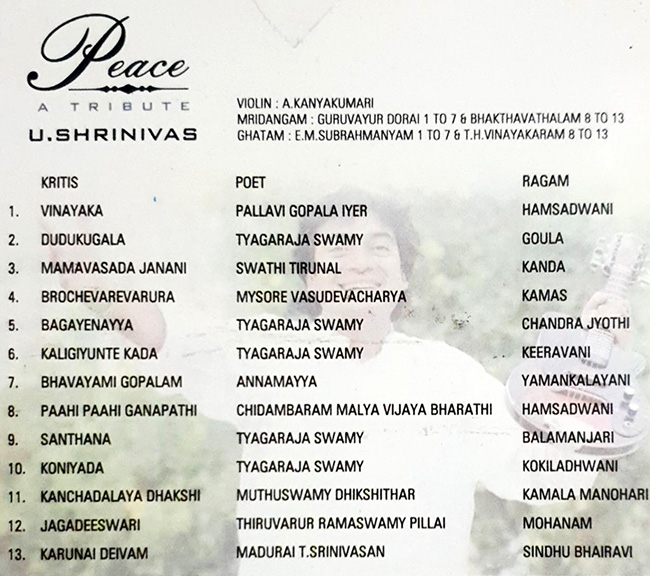 Peace
A TRIBUTE
U.SHRINIVAS

VIOLIN : A.KANYAKUMARI
MRIDANGAM : GURUVAYUR DORAI 1 TO 7 & BHAKTHAVATHALAM 8 TO 13
GHATAM : E.M.SUBRAHMANYAM 1 TO 7 & T.H.VINAYAKARAM 8 TO 13

| | KRITIS | POET | RAGAM |
|---|---|---|---|
| 1. | VINAYAKA | PALLAVI GOPALA IYER | HAMSADWANI |
| 2. | DUDUKUGALA | TYAGARAJA SWAMY | GOULA |
| 3. | MAMAVASADA JANANI | SWATHI TIRUNAL | KANDA |
| 4. | BROCHEVAREVARURA | MYSORE VASUDEVACHARYA | KAMAS |
| 5. | BAGAYENAYYA | TYAGARAJA SWAMY | CHANDRA JYOTHI |
| 6. | KALIGIYUNTE KADA | TYAGARAJA SWAMY | KEERAVANI |
| 7. | BHAVAYAMI GOPALAM | ANNAMAYYA | YAMANKALAYANI |
| 8. | PAAHI PAAHI GANAPATHI | CHIDAMBARAM MALYA VIJAYA BHARATHI | HAMSADWANI |
| 9. | SANTHANA | TYAGARAJA SWAMY | BALAMANJARI |
| 10. | KONIYADA | TYAGARAJA SWAMY | KOKILADHWANI |
| 11. | KANCHADALAYA DHAKSHI | MUTHUSWAMY DHIKSHITHAR | KAMALA MANOHARI |
| 12. | JAGADEESWARI | THIRUVARUR RAMASWAMY PILLAI | MOHANAM |
| 13. | KARUNAI DEIVAM | MADURAI T.SRINIVASAN | SINDHU BHAIRAVI |